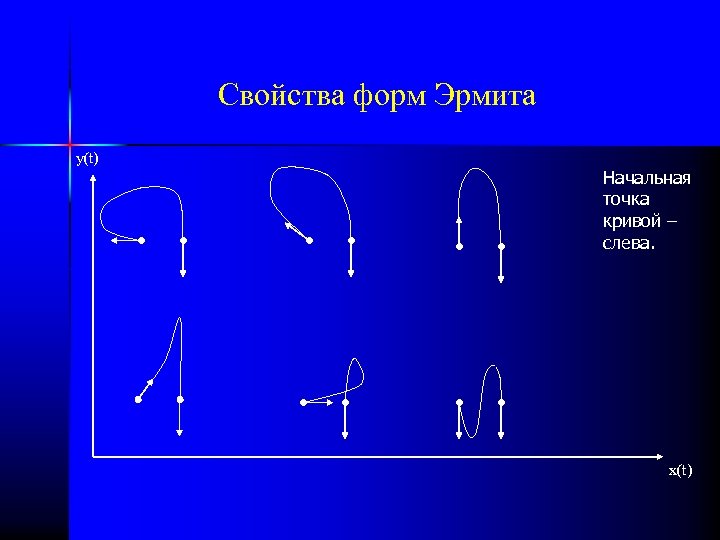 Свойства форм Эрмита

y(t)

Начальная точка кривой – слева.

x(t)